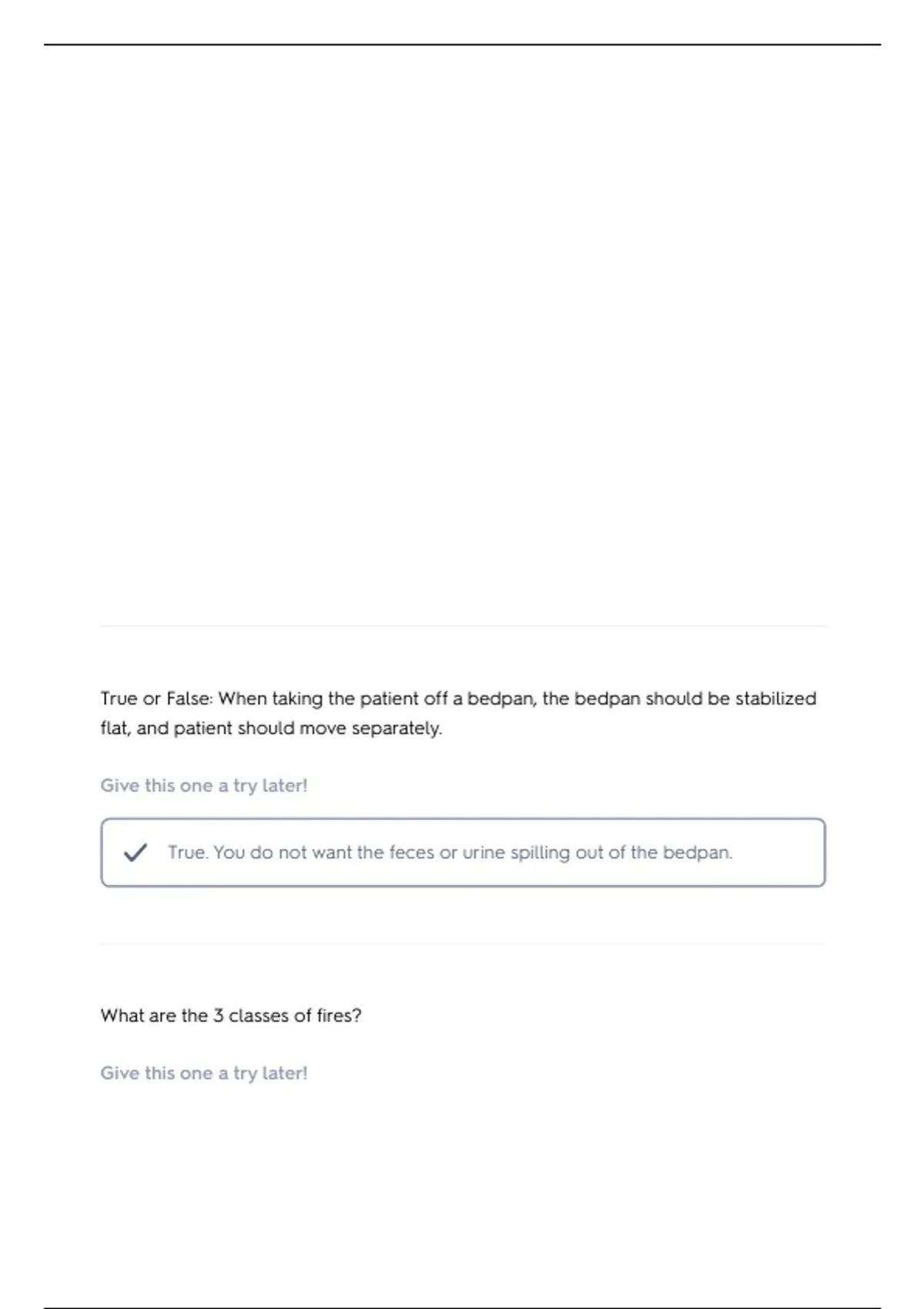 True or False: When taking the patient off a bedpan, the bedpan should be stabilized flat, and patient should move separately.

Give this one a try later!

True. You do not want the feces or urine spilling out of the bedpan.

What are the 3 classes of fires?

Give this one a try later!